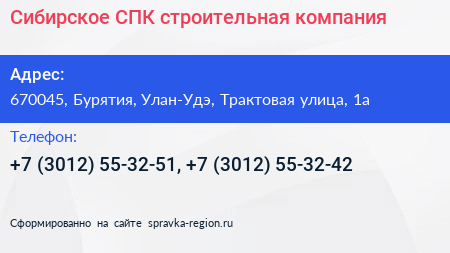 Сибирское СПК строительная компания

Адрес:
670045, Бурятия, Улан-Удэ, Трактовая улица, 1а

Телефон:
+7 (3012) 55-32-51, +7 (3012) 55-32-42

Сформированно на сайте spravka-region.ru